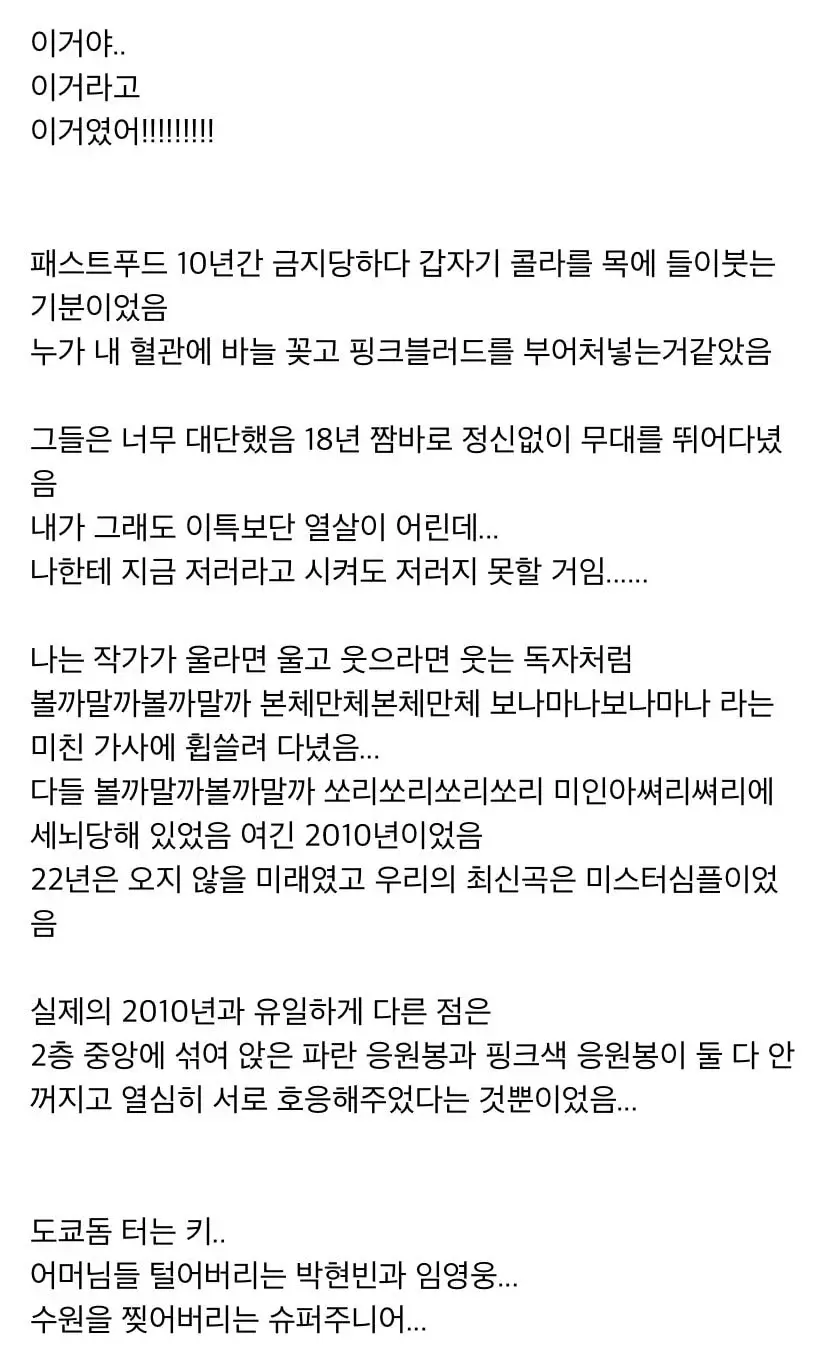 이거야..
이거라고
이거였어!!!!!!!!!

패스트푸드 10년간 금지당하다 갑자기 콜라를 목에 들이붓는 기분이었음
누가 내 혈관에 바늘 꽂고 핑크블러드를 부어처넣는거같았음

그들은 너무 대단했음 18년 짬바로 정신없이 무대를 뛰어다녔음
내가 그래도 이특보단 열살이 어린데...
나한테 지금 저러라고 시켜도 저러지 못할 거임......

나는 작가가 울라면 울고 웃으라면 웃는 독자처럼
볼까말까볼까말까 본체만체본체만체 보나마나보나마나 라는 미친 가사에 휩쓸려 다녔음...
다들 볼까말까볼까말까 쏘리쏘리쏘리쏘리 미인아쎠리쎠리에 세뇌당해 있었음 여긴 2010년이었음
22년은 오지 않을 미래였고 우리의 최신곡은 미스터심플이었음

실제의 2010년과 유일하게 다른 점은
2층 중앙에 섞여 앉은 파란 응원봉과 핑크색 응원봉이 둘 다 안 꺼지고 열심히 서로 호응해주었다는 것뿐이었음...

도쿄돔 터는 키..
어머님들 털어버리는 박현빈과 임영웅...
수원을 찢어버리는 슈퍼주니어...